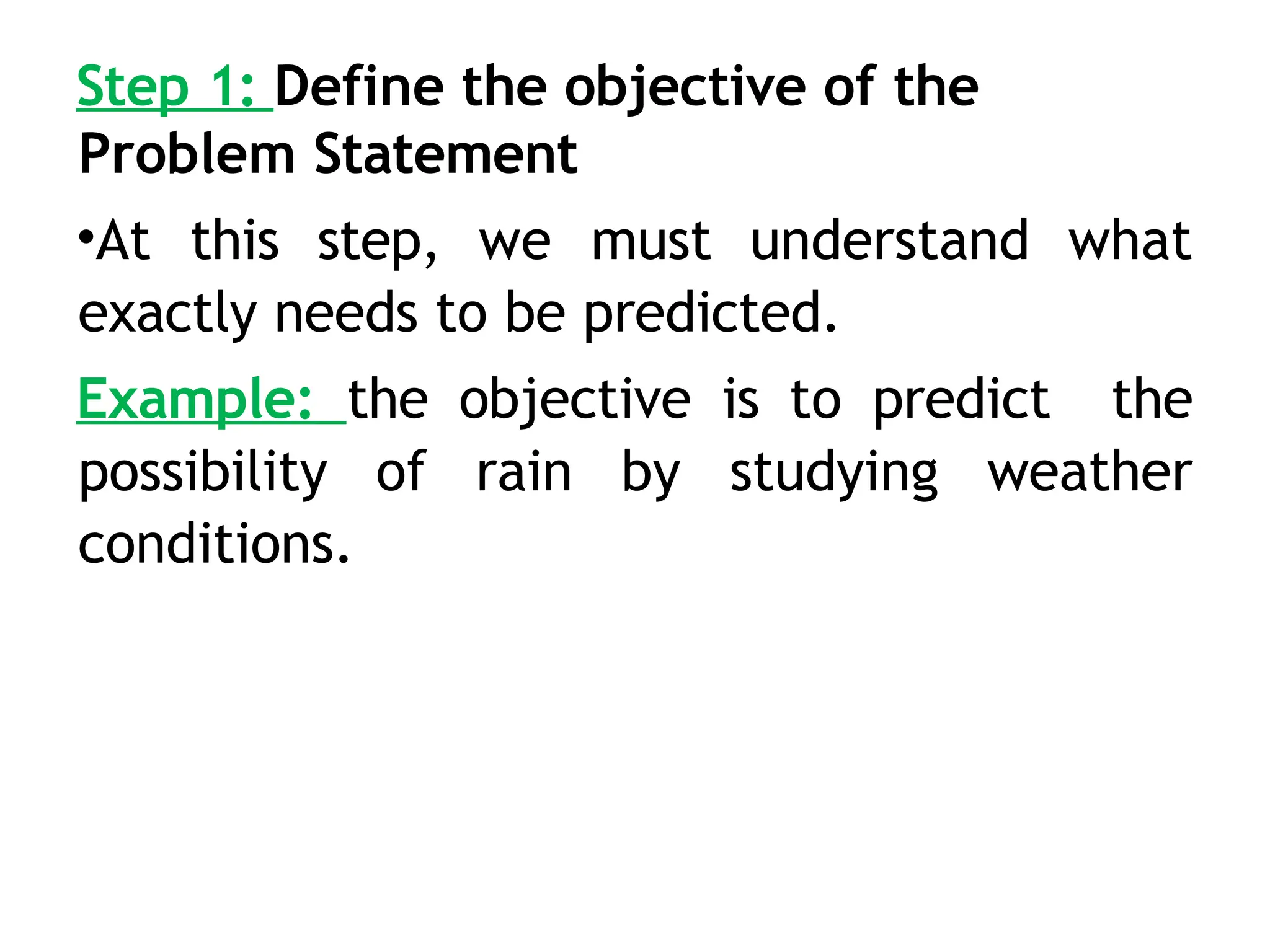 Step 1: Define the objective of the Problem Statement

• At this step, we must understand what exactly needs to be predicted.

Example: the objective is to predict the possibility of rain by studying weather conditions.